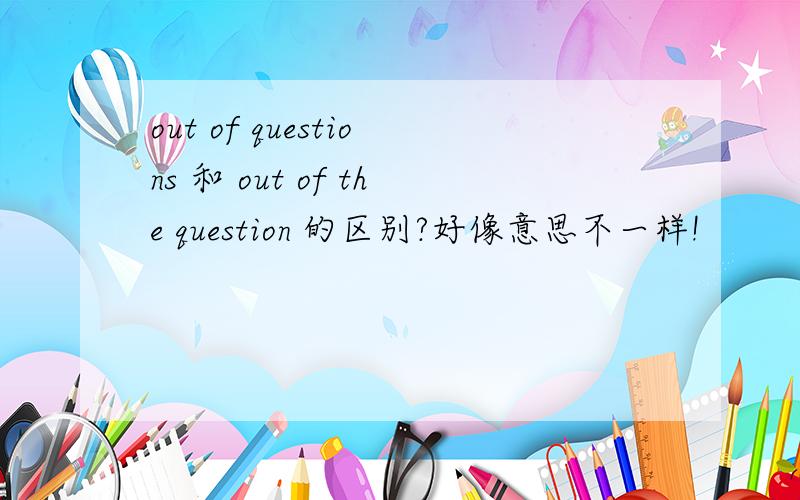 out of questions 和 out of the question 的区别?好像意思不一样!